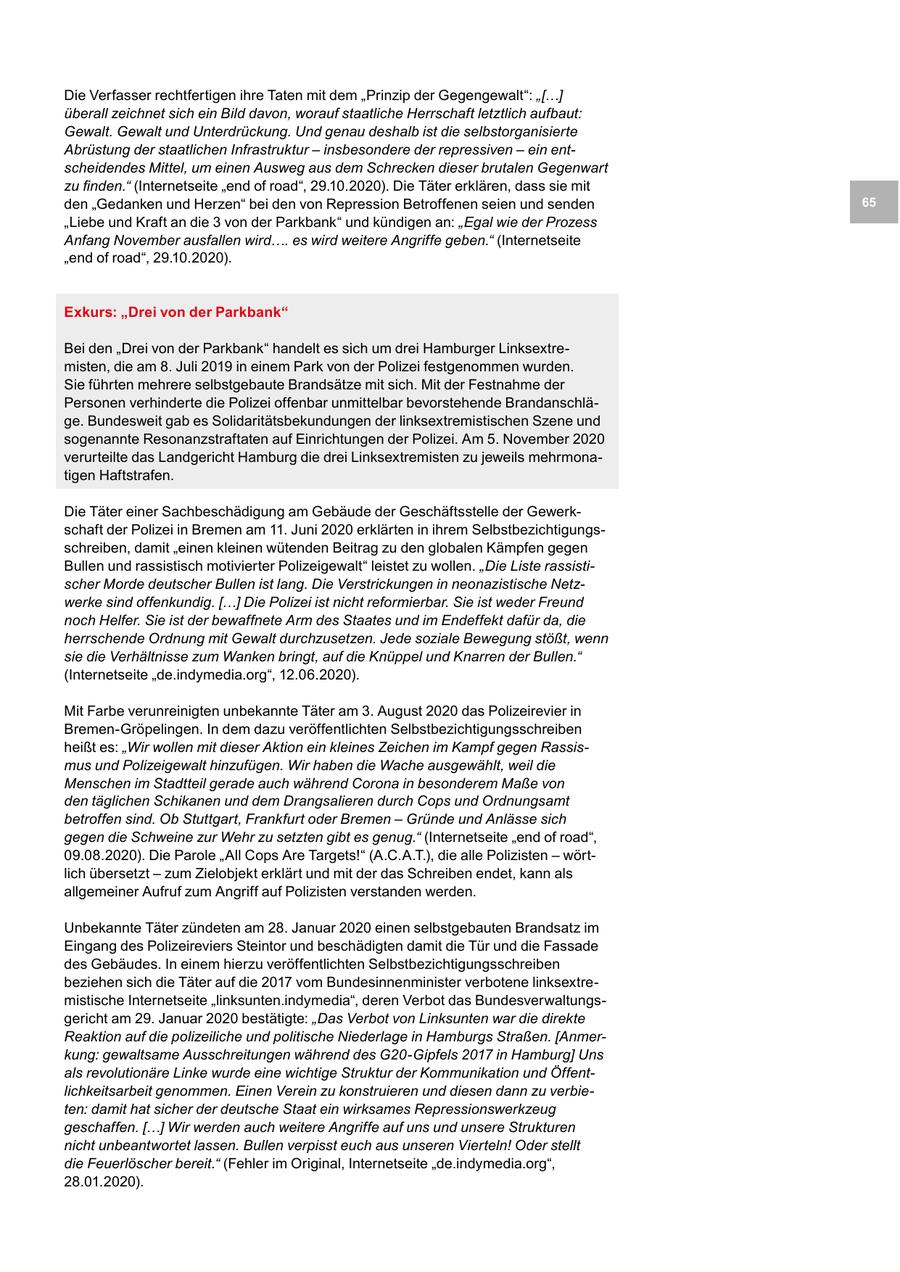 Die Verfasser rechtfertigen ihre Taten mit dem „Prinzip der Gegengewalt“: „[…] überall zeichnet sich ein Bild davon, worauf staatliche Herrschaft letztlich aufbaut: Gewalt. Gewalt und Unterdrückung. Und genau deshalb ist die selbstorganisierte Abrüstung der staatlichen Infrastruktur – insbesondere der repressiven – ein entscheidendes Mittel, um einen Ausweg aus dem Schrecken dieser brutalen Gegenwart zu finden.“ (Internetseite „end of road“, 29.10.2020). Die Täter erklären, dass sie mit den „Gedanken und Herzen“ bei den von Repression Betroffenen seien und senden „Liebe und Kraft an die 3 von der Parkbank“ und kündigen an: „Egal wie der Prozess Anfang November ausfallen wird…. es wird weitere Angriffe geben.“ (Internetseite „end of road“, 29.10.2020).

65

Exkurs: „Drei von der Parkbank“

Bei den „Drei von der Parkbank“ handelt es sich um drei Hamburger Linksextremisten, die am 8. Juli 2019 in einem Park von der Polizei festgenommen wurden. Sie führten mehrere selbstgebaute Brandsätze mit sich. Mit der Festnahme der Personen verhinderte die Polizei offenbar unmittelbar bevorstehende Brandanschläge. Bundesweit gab es Solidaritätsbekundungen der linksextremistischen Szene und sogenannte Resonanzstraftaten auf Einrichtungen der Polizei. Am 5. November 2020 verurteilte das Landgericht Hamburg die drei Linksextremisten zu jeweils mehrmonatigen Haftstrafen.

Die Täter einer Sachbeschädigung am Gebäude der Geschäftsstelle der Gewerkschaft der Polizei in Bremen am 11. Juni 2020 erklärten in ihrem Selbstbezichtigungsschreiben, damit „einen kleinen wütenden Beitrag zu den globalen Kämpfen gegen Bullen und rassistisch motivierter Polizeigewalt“ leistet zu wollen. „Die Liste rassistischer Morde deutscher Bullen ist lang. Die Verstrickungen in neonazistische Netzwerke sind offenkundig. […] Die Polizei ist nicht reformierbar. Sie ist weder Freund noch Helfer. Sie ist der bewaffnete Arm des Staates und im Endeffekt dafür da, die herrschende Ordnung mit Gewalt durchzusetzen. Jede soziale Bewegung stößt, wenn sie die Verhältnisse zum Wanken bringt, auf die Knüppel und Knarren der Bullen.“ (Internetseite „de.indymedia.org“, 12.06.2020).

Mit Farbe verunreinigten unbekannte Täter am 3. August 2020 das Polizeirevier in Bremen-Gröpelingen. In dem dazu veröffentlichten Selbstbezichtigungsschreiben heißt es: „Wir wollen mit dieser Aktion ein kleines Zeichen im Kampf gegen Rassismus und Polizeigewalt hinzufügen. Wir haben die Wache ausgewählt, weil die Menschen im Stadtteil gerade auch während Corona in besonderem Maße von den täglichen Schikanen und dem Drangsalieren durch Cops und Ordnungsamt betroffen sind. Ob Stuttgart, Frankfurt oder Bremen – Gründe und Anlässe sich gegen die Schweine zur Wehr zu setzten gibt es genug.“ (Internetseite „end of road“, 09.08.2020). Die Parole „All Cops Are Targets!“ (A.C.A.T.), die alle Polizisten – wörtlich übersetzt – zum Zielobjekt erklärt und mit der das Schreiben endet, kann als allgemeiner Aufruf zum Angriff auf Polizisten verstanden werden.

Unbekannte Täter zündeten am 28. Januar 2020 einen selbstgebauten Brandsatz im Eingang des Polizeireviers Steintor und beschädigten damit die Tür und die Fassade des Gebäudes. In einem hierzu veröffentlichten Selbstbezichtigungsschreiben beziehen sich die Täter auf die 2017 vom Bundesinnenminister verbotene linksextremistische Internetseite „linksunten.indymedia“, deren Verbot das Bundesverwaltungsgericht am 29. Januar 2020 bestätigte: „Das Verbot von Linksunten war die direkte Reaktion auf die polizeiliche und politische Niederlage in Hamburgs Straßen. [Anmerkung: gewaltsame Ausschreitungen während des G20-Gipfels 2017 in Hamburg] Uns als revolutionäre Linke wurde eine wichtige Struktur der Kommunikation und Öffentlichkeitsarbeit genommen. Einen Verein zu konstruieren und diesen dann zu verbieten: damit hat sicher der deutsche Staat ein wirksames Repressionswerkzeug geschaffen. […] Wir werden auch weitere Angriffe auf uns und unsere Strukturen nicht unbeantwortet lassen. Bullen verpisst euch aus unseren Vierteln! Oder stellt die Feuerlöscher bereit.“ (Fehler im Original, Internetseite „de.indymedia.org“, 28.01.2020).